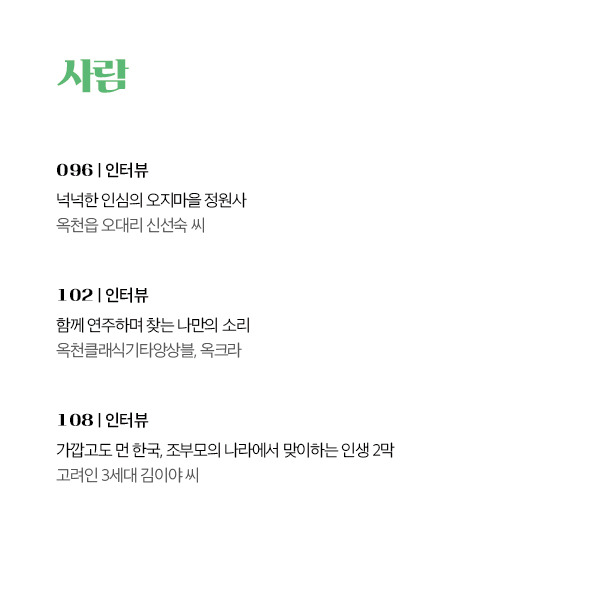 사람

096 | 인터뷰

넉넉한 인심의 오지마을 정원사
옥천읍 오대리 신선숙 씨

102 | 인터뷰

함께 연주하며 찾는 나만의 소리
옥천클래식기타앙상블, 옥크라

108 | 인터뷰

가깝고도 먼 한국, 조부모의 나라에서 맞이하는 인생 2막
고려인 3세대 김이야 씨